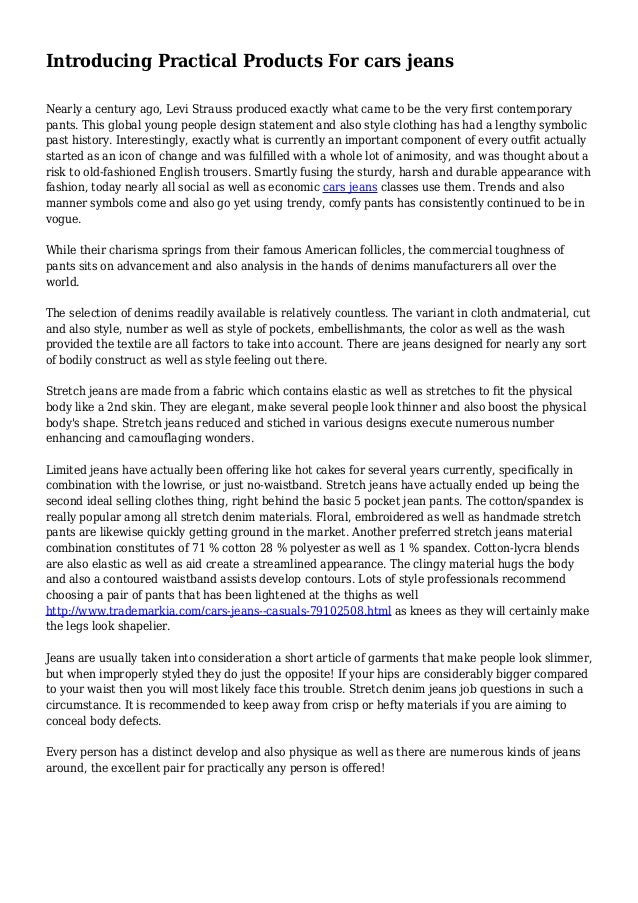 Introducing Practical Products For cars jeans

Nearly a century ago, Levi Strauss produced exactly what came to be the very first contemporary pants. This global young people design statement and also style clothing has had a lengthy symbolic past history. Interestingly, exactly what is currently an important component of every outfit actually started as an icon of change and was fulfilled with a whole lot of animosity, and was thought about a risk to old-fashioned English trousers. Smartly fusing the sturdy, harsh and durable appearance with fashion, today nearly all social as well as economic cars jeans classes use them. Trends and also manner symbols come and also go yet using trendy, comfy pants has consistently continued to be in vogue.

While their charisma springs from their famous American follicles, the commercial toughness of pants sits on advancement and also analysis in the hands of denims manufacturers all over the world.

The selection of denims readily available is relatively countless. The variant in cloth andmaterial, cut and also style, number as well as style of pockets, embellishmants, the color as well as the wash provided the textile are all factors to take into account. There are jeans designed for nearly any sort of bodily construct as well as style feeling out there.

Stretch jeans are made from a fabric which contains elastic as well as stretches to fit the physical body like a 2nd skin. They are elegant, make several people look thinner and also boost the physical body's shape. Stretch jeans reduced and stiched in various designs execute numerous number enhancing and camouflaging wonders.

Limited jeans have actually been offering like hot cakes for several years currently, specifically in combination with the lowrise, or just no-waistband. Stretch jeans have actually ended up being the second ideal selling clothes thing, right behind the basic 5 pocket jean pants. The cotton/spandex is really popular among all stretch denim materials. Floral, embroidered as well as handmade stretch pants are likewise quickly getting ground in the market. Another preferred stretch jeans material combination constitutes of 71 % cotton 28 % polyester as well as 1 % spandex. Cotton-lycra blends are also elastic as well as aid create a streamlined appearance. The clingy material hugs the body and also a contoured waistband assists develop contours. Lots of style professionals recommend choosing a pair of pants that has been lightened at the thighs as well http://www.trademarkia.com/cars-jeans--casuals-79102508.html as knees as they will certainly make the legs look shapelier.

Jeans are usually taken into consideration a short article of garments that make people look slimmer, but when improperly styled they do just the opposite! If your hips are considerably bigger compared to your waist then you will most likely face this trouble. Stretch denim jeans job questions in such a circumstance. It is recommended to keep away from crisp or hefty materials if you are aiming to conceal body defects.

Every person has a distinct develop and also physique as well as there are numerous kinds of jeans around, the excellent pair for practically any person is offered!